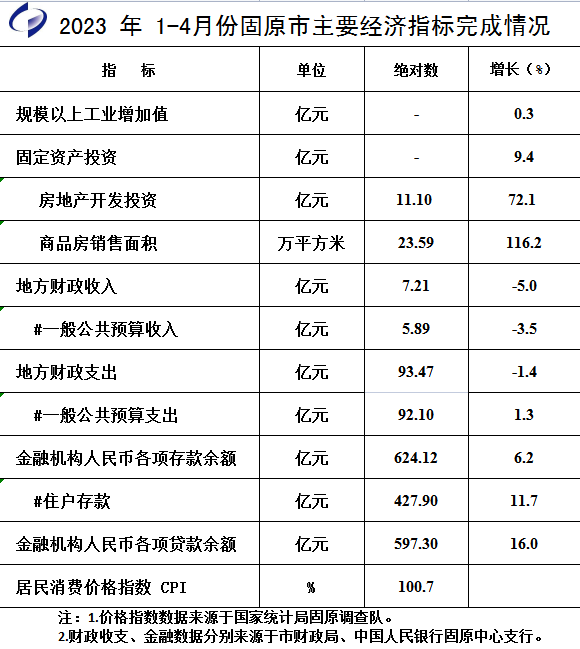 2023 年 1-4月份固原市主要经济指标完成情况

| 指　标 | 单位 | 绝对数 | 增长（%） |
|---|---|---|---|
| 规模以上工业增加值 | 亿元 | - | 0.3 |
| 固定资产投资 | 亿元 | - | 9.4 |
| 房地产开发投资 | 亿元 | 11.10 | 72.1 |
| 商品房销售面积 | 万平方米 | 23.59 | 116.2 |
| 地方财政收入 | 亿元 | 7.21 | -5.0 |
| #一般公共预算收入 | 亿元 | 5.89 | -3.5 |
| 地方财政支出 | 亿元 | 93.47 | -1.4 |
| #一般公共预算支出 | 亿元 | 92.10 | 1.3 |
| 金融机构人民币各项存款余额 | 亿元 | 624.12 | 6.2 |
| #住户存款 | 亿元 | 427.90 | 11.7 |
| 金融机构人民币各项贷款余额 | 亿元 | 597.30 | 16.0 |
| 居民消费价格指数 CPI | % | 100.7 | |

注：1.价格指数数据来源于国家统计局固原调查队。
2.财政收支、金融数据分别来源于市财政局、中国人民银行固原中心支行。